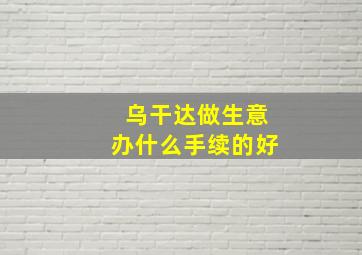 乌干达做生意
办什么手续的好